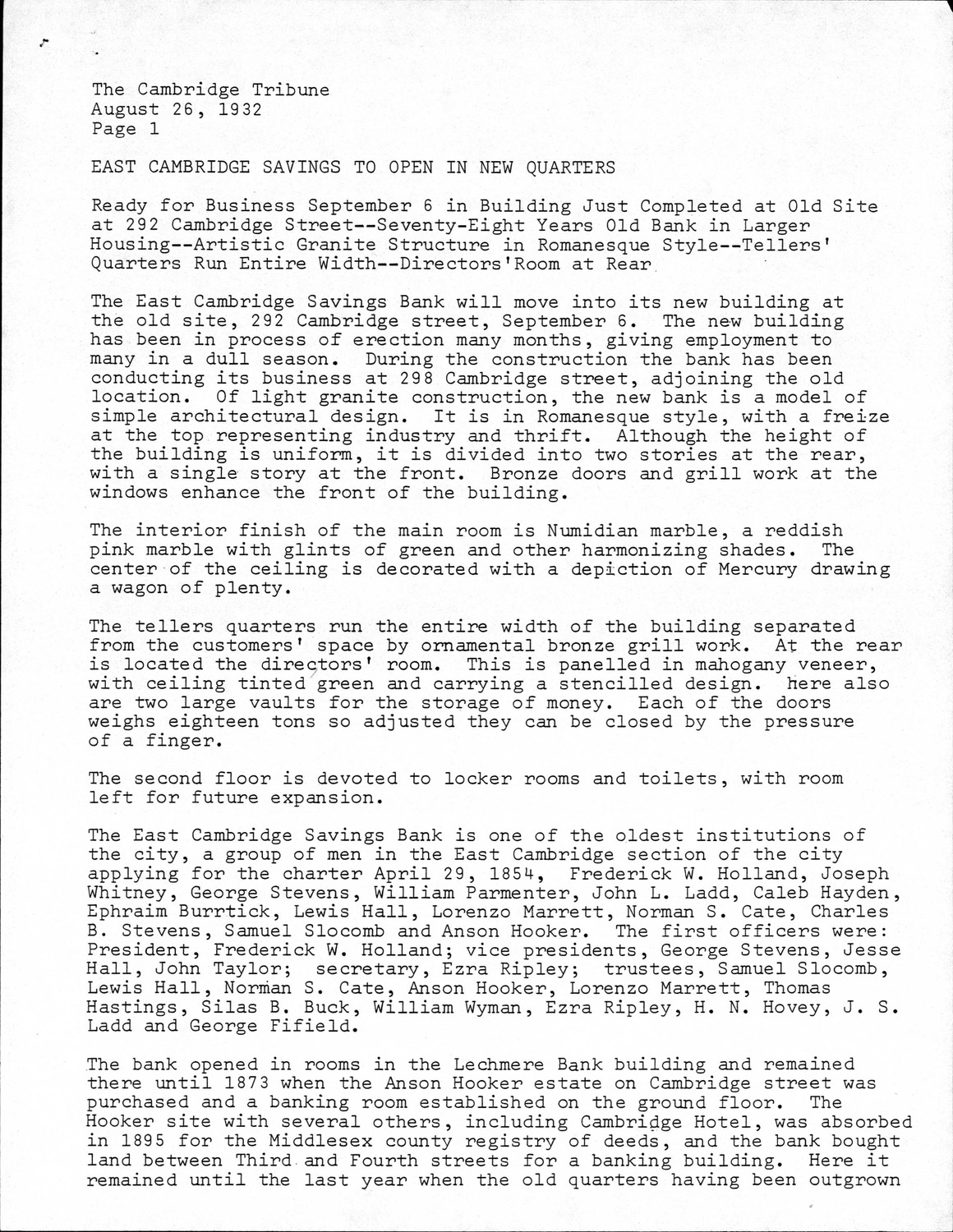 The Cambridge Tribune
August 26, 1932
Page 1

EAST CAMBRIDGE SAVINGS TO OPEN IN NEW QUARTERS

Ready for Business September 6 in Building Just Completed at Old Site at 292 Cambridge Street--Seventy-Eight Years Old Bank in Larger Housing--Artistic Granite Structure in Romanesque Style--Tellers' Quarters Run Entire Width--Directors'Room at Rear

The East Cambridge Savings Bank will move into its new building at the old site, 292 Cambridge street, September 6. The new building has been in process of erection many months, giving employment to many in a dull season. During the construction the bank has been conducting its business at 298 Cambridge street, adjoining the old location. Of light granite construction, the new bank is a model of simple architectural design. It is in Romanesque style, with a freize at the top representing industry and thrift. Although the height of the building is uniform, it is divided into two stories at the rear, with a single story at the front. Bronze doors and grill work at the windows enhance the front of the building.

The interior finish of the main room is Numidian marble, a reddish pink marble with glints of green and other harmonizing shades. The center of the ceiling is decorated with a depiction of Mercury drawing a wagon of plenty.

The tellers quarters run the entire width of the building separated from the customers' space by ornamental bronze grill work. At the rear is located the directors' room. This is panelled in mahogany veneer, with ceiling tinted green and carrying a stencilled design. here also are two large vaults for the storage of money. Each of the doors weighs eighteen tons so adjusted they can be closed by the pressure of a finger.

The second floor is devoted to locker rooms and toilets, with room left for future expansion.

The East Cambridge Savings Bank is one of the oldest institutions of the city, a group of men in the East Cambridge section of the city applying for the charter April 29, 1854, Frederick W. Holland, Joseph Whitney, George Stevens, William Parmenter, John L. Ladd, Caleb Hayden, Ephraim Burrtick, Lewis Hall, Lorenzo Marrett, Norman S. Cate, Charles B. Stevens, Samuel Slocomb and Anson Hooker. The first officers were: President, Frederick W. Holland; vice presidents, George Stevens, Jesse Hall, John Taylor; secretary, Ezra Ripley; trustees, Samuel Slocomb, Lewis Hall, Norman S. Cate, Anson Hooker, Lorenzo Marrett, Thomas Hastings, Silas B. Buck, William Wyman, Ezra Ripley, H. N. Hovey, J. S. Ladd and George Fifield.

The bank opened in rooms in the Lechmere Bank building and remained there until 1873 when the Anson Hooker estate on Cambridge street was purchased and a banking room established on the ground floor. The Hooker site with several others, including Cambridge Hotel, was absorbed in 1895 for the Middlesex county registry of deeds, and the bank bought land between Third and Fourth streets for a banking building. Here it remained until the last year when the old quarters having been outgrown